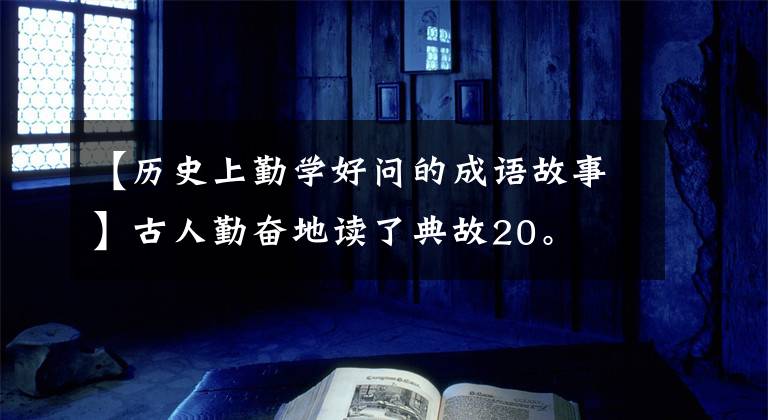 【历史上勤学好问的成语故事】古人勤奋地读了典故20。